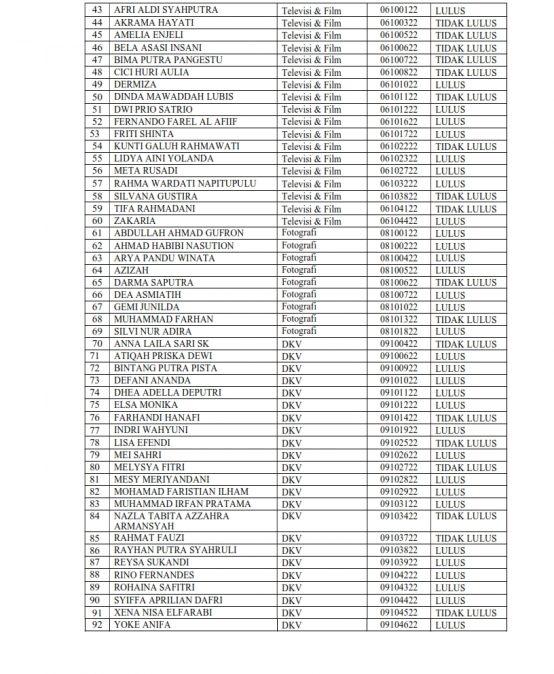 | 43 | AFRI ALDI SYAHPUTRA | Televisi & Film | 06100122 | LULUS |
|---|---|---|---|---|
| 44 | AKRAMA HAYATI | Televisi & Film | 06100322 | TIDAK LULUS |
| 45 | AMELIA ENJELI | Televisi & Film | 06100522 | TIDAK LULUS |
| 46 | BELA ASASI INSANI | Televisi & Film | 06100622 | TIDAK LULUS |
| 47 | BIMA PUTRA PANGESTU | Televisi & Film | 06100722 | TIDAK LULUS |
| 48 | CICI HURI AULIA | Televisi & Film | 06100822 | TIDAK LULUS |
| 49 | DERMIZA | Televisi & Film | 06101022 | LULUS |
| 50 | DINDA MAWADDAH LUBIS | Televisi & Film | 06101122 | TIDAK LULUS |
| 51 | DWI PRIO SATRIO | Televisi & Film | 06101222 | LULUS |
| 52 | FERNANDO FAREL AL AFIIF | Televisi & Film | 06101622 | LULUS |
| 53 | FRITI SHINTA | Televisi & Film | 06101722 | LULUS |
| 54 | KUNTI GALUH RAHMAWATI | Televisi & Film | 06102222 | TIDAK LULUS |
| 55 | LIDYA AINI YOLANDA | Televisi & Film | 06102322 | LULUS |
| 56 | META RUSADI | Televisi & Film | 06102722 | LULUS |
| 57 | RAHMA WARDATI NAPITUPULU | Televisi & Film | 06103222 | LULUS |
| 58 | SILVANA GUSTIRA | Televisi & Film | 06103822 | TIDAK LULUS |
| 59 | TIFA RAHMADANI | Televisi & Film | 06104122 | TIDAK LULUS |
| 60 | ZAKARIA | Televisi & Film | 06104422 | LULUS |
| 61 | ABDULLAH AHMAD GUFRON | Fotografi | 08100122 | LULUS |
| 62 | AHMAD HABIBI NASUTION | Fotografi | 08100222 | LULUS |
| 63 | ARYA PANDU WINATA | Fotografi | 08100422 | LULUS |
| 64 | AZIZAH | Fotografi | 08100522 | LULUS |
| 65 | DARMA SAPUTRA | Fotografi | 08100622 | TIDAK LULUS |
| 66 | DEA ASMIATIH | Fotografi | 08100722 | LULUS |
| 67 | GEMI JUNILDA | Fotografi | 08101022 | LULUS |
| 68 | MUHAMMAD FARHAN | Fotografi | 08101322 | TIDAK LULUS |
| 69 | SILVI NUR ADIRA | Fotografi | 08101822 | LULUS |
| 70 | ANNA LAILA SARI SK | DKV | 09100422 | TIDAK LULUS |
| 71 | ATIQAH PRISKA DEWI | DKV | 09100622 | LULUS |
| 72 | BINTANG PUTRA PISTA | DKV | 09100922 | LULUS |
| 73 | DEFANI ANANDA | DKV | 09101022 | LULUS |
| 74 | DHEA ADELLA DEPUTRI | DKV | 09101122 | LULUS |
| 75 | ELSA MONIKA | DKV | 09101222 | LULUS |
| 76 | FARHANDI HANAFI | DKV | 09101422 | TIDAK LULUS |
| 77 | INDRI WAHYUNI | DKV | 09101922 | LULUS |
| 78 | LISA EFENDI | DKV | 09102522 | TIDAK LULUS |
| 79 | MEI SAHRI | DKV | 09102622 | LULUS |
| 80 | MELYSYA FITRI | DKV | 09102722 | TIDAK LULUS |
| 81 | MESY MERIYANDANI | DKV | 09102822 | LULUS |
| 82 | MOHAMAD FARISTIAN ILHAM | DKV | 09102922 | LULUS |
| 83 | MUHAMMAD IRFAN PRATAMA | DKV | 09103122 | LULUS |
| 84 | NAZLA TABITA AZZAHRA ARMANSYAH | DKV | 09103422 | TIDAK LULUS |
| 85 | RAHMAT FAUZI | DKV | 09103722 | TIDAK LULUS |
| 86 | RAYHAN PUTRA SYAHRULI | DKV | 09103822 | LULUS |
| 87 | REYSA SUKANDI | DKV | 09103922 | LULUS |
| 88 | RINO FERNANDES | DKV | 09104222 | LULUS |
| 89 | ROHAINA SAFITRI | DKV | 09104322 | LULUS |
| 90 | SYIFFA APRILIAN DAFRI | DKV | 09104422 | LULUS |
| 91 | XENA NISA ELFARABI | DKV | 09104522 | TIDAK LULUS |
| 92 | YOKE ANIFA | DKV | 09104622 | LULUS |